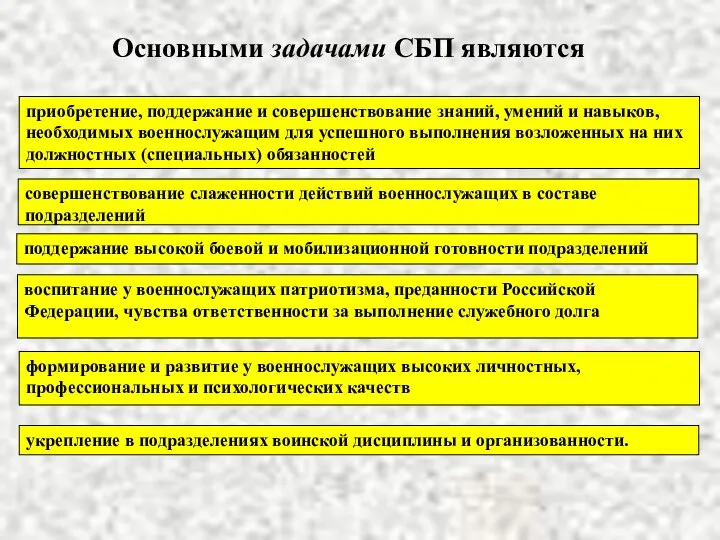 Основными задачами СБП являются

приобретение, поддержание и совершенствование знаний, умений и навыков, необходимых военнослужащим для успешного выполнения возложенных на них должностных (специальных) обязанностей

совершенствование слаженности действий военнослужащих в составе подразделений

поддержание высокой боевой и мобилизационной готовности подразделений

воспитание у военнослужащих патриотизма, преданности Российской Федерации, чувства ответственности за выполнение служебного долга

формирование и развитие у военнослужащих высоких личностных, профессиональных и психологических качеств

укрепление в подразделениях воинской дисциплины и организованности.